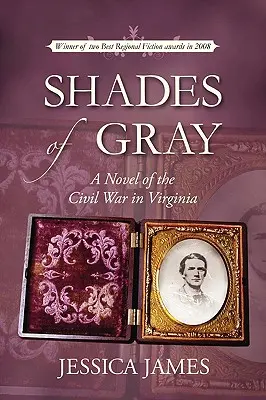 Winner of two Best Regional Fiction awards in 2008

SHADES of GRAY

A Novel of the Civil War in Virginia

JESSICA JAMES